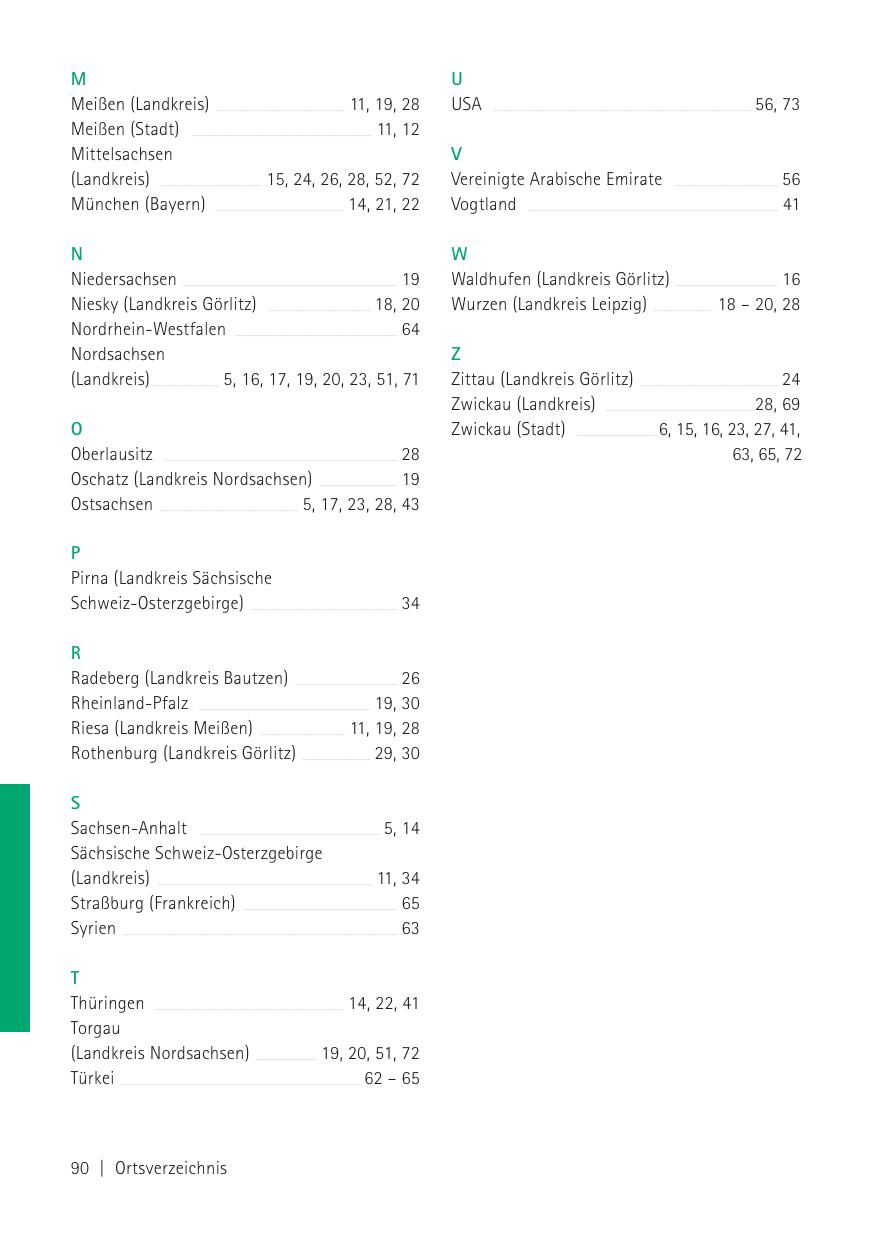 M
Meißen (Landkreis) 11, 19, 28
Meißen (Stadt) 11, 12
Mittelsachsen (Landkreis) 15, 24, 26, 28, 52, 72
München (Bayern) 14, 21, 22

N
Niedersachsen 19
Niesky (Landkreis Görlitz) 18, 20
Nordrhein-Westfalen 64
Nordsachsen (Landkreis) 5, 16, 17, 19, 20, 23, 51, 71

O
Oberlausitz 28
Oschatz (Landkreis Nordsachsen) 19
Ostsachsen 5, 17, 23, 28, 43

P
Pirna (Landkreis Sächsische Schweiz-Osterzgebirge) 34

R
Radeberg (Landkreis Bautzen) 26
Rheinland-Pfalz 19, 30
Riesa (Landkreis Meißen) 11, 19, 28
Rothenburg (Landkreis Görlitz) 29, 30

S
Sachsen-Anhalt 5, 14
Sächsische Schweiz-Osterzgebirge (Landkreis) 11, 34
Straßburg (Frankreich) 65
Syrien 63

T
Thüringen 14, 22, 41
Torgau (Landkreis Nordsachsen) 19, 20, 51, 72
Türkei 62 – 65

U
USA 56, 73

V
Vereinigte Arabische Emirate 56
Vogtland 41

W
Waldhufen (Landkreis Görlitz) 16
Wurzen (Landkreis Leipzig) 18 – 20, 28

Z
Zittau (Landkreis Görlitz) 24
Zwickau (Landkreis) 28, 69
Zwickau (Stadt) 6, 15, 16, 23, 27, 41, 63, 65, 72

90 | Ortsverzeichnis